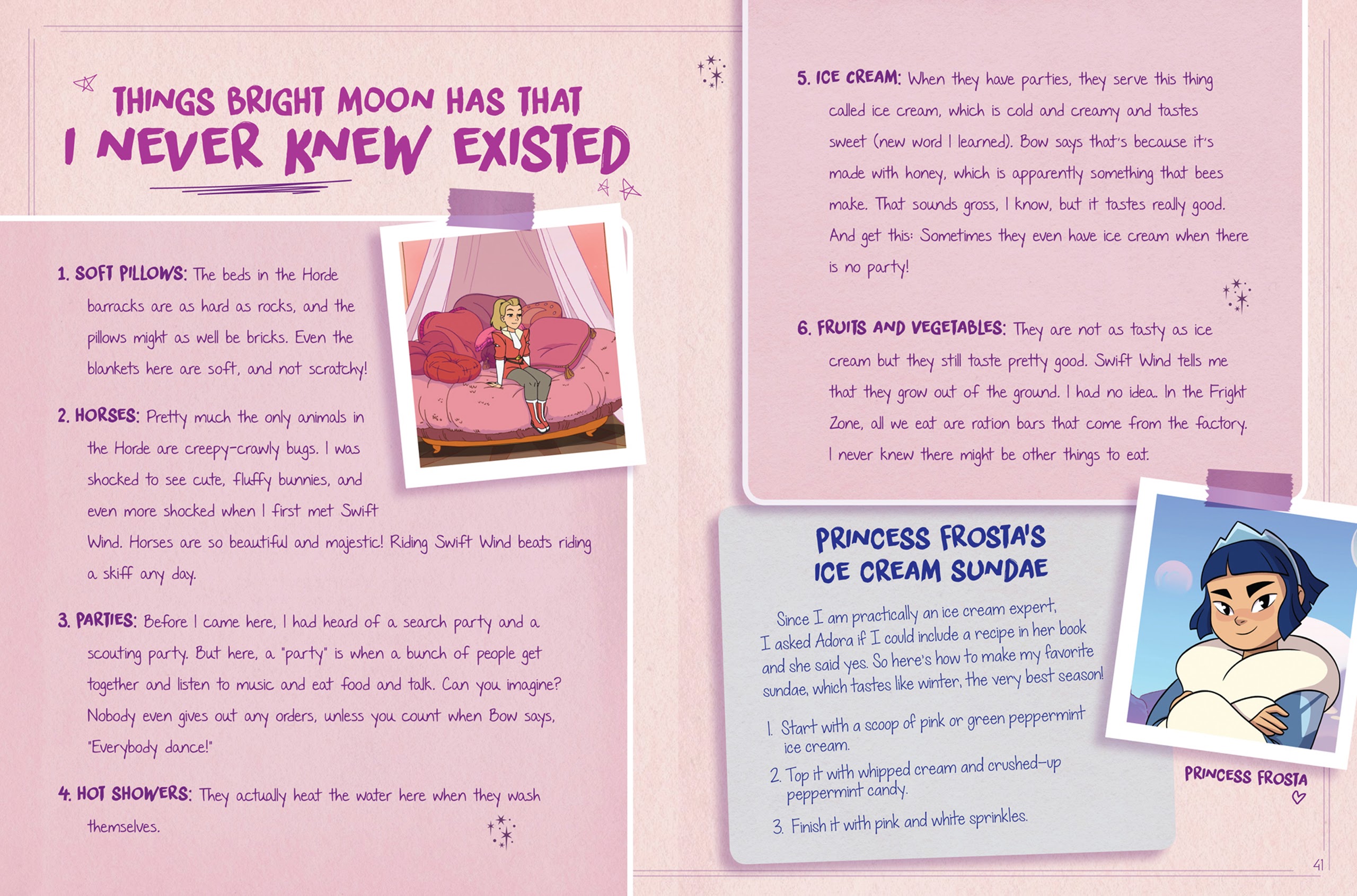 THINGS BRIGHT MOON HAS THAT I NEVER KNEW EXISTED

1. SOFT PILLOWS: The beds in the Horde barracks are as hard as rocks, and the pillows might as well be bricks. Even the blankets here are soft, and not scratchy!

2. HORSES: Pretty much the only animals in the Horde are creepy-crawly bugs. I was shocked to see cute, fluffy bunnies, and even more shocked when I first met Swift Wind. Horses are so beautiful and majestic! Riding Swift Wind beats riding a skiff any day.

3. PARTIES: Before I came here, I had heard of a search party and a scouting party. But here, a "party" is when a bunch of people get together and listen to music and eat food and talk. Can you imagine? Nobody even gives out any orders, unless you count when Bow says, "Everybody dance!"

4. HOT SHOWERS: They actually heat the water here when they wash themselves.

5. ICE CREAM: When they have parties, they serve this thing called ice cream, which is cold and creamy and tastes sweet (new word I learned). Bow says that's because it's made with honey, which is apparently something that bees make. That sounds gross, I know, but it tastes really good. And get this: Sometimes they even have ice cream when there is no party!

6. FRUITS AND VEGETABLES: They are not as tasty as ice cream but they still taste pretty good. Swift Wind tells me that they grow out of the ground. I had no idea. In the Fright Zone, all we eat are ration bars that come from the factory. I never knew there might be other things to eat.

PRINCESS FROSTA'S ICE CREAM SUNDAE

Since I am practically an ice cream expert, I asked Adora if I could include a recipe in her book and she said yes. So here's how to make my favorite sundae, which tastes like winter, the very best season!

1. Start with a scoop of pink or green peppermint ice cream.
2. Top it with whipped cream and crushed-up peppermint candy.
3. Finish it with pink and white sprinkles.

PRINCESS FROSTA

41